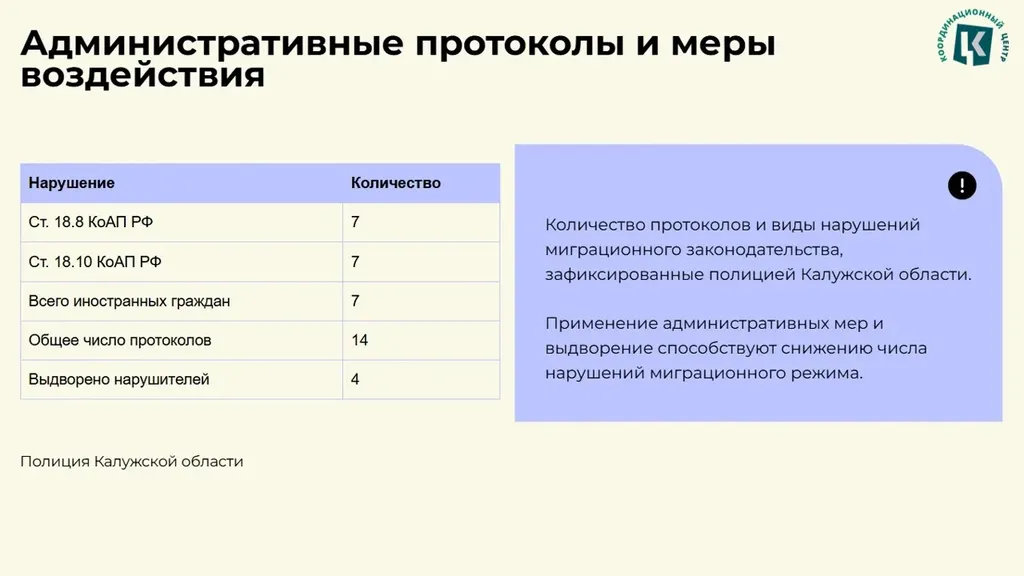 Административные протоколы и меры воздействия

КООРДИНАЦИОННЫЙ ЦЕНТР
К

| Нарушение | Количество |
|---|---|
| Ст. 18.8 КоАП РФ | 7 |
| Ст. 18.10 КоАП РФ | 7 |
| Всего иностранных граждан | 7 |
| Общее число протоколов | 14 |
| Выдворено нарушителей | 4 |

!

Количество протоколов и виды нарушений миграционного законодательства, зафиксированные полицией Калужской области.

Применение административных мер и выдворение способствуют снижению числа нарушений миграционного режима.

Полиция Калужской области